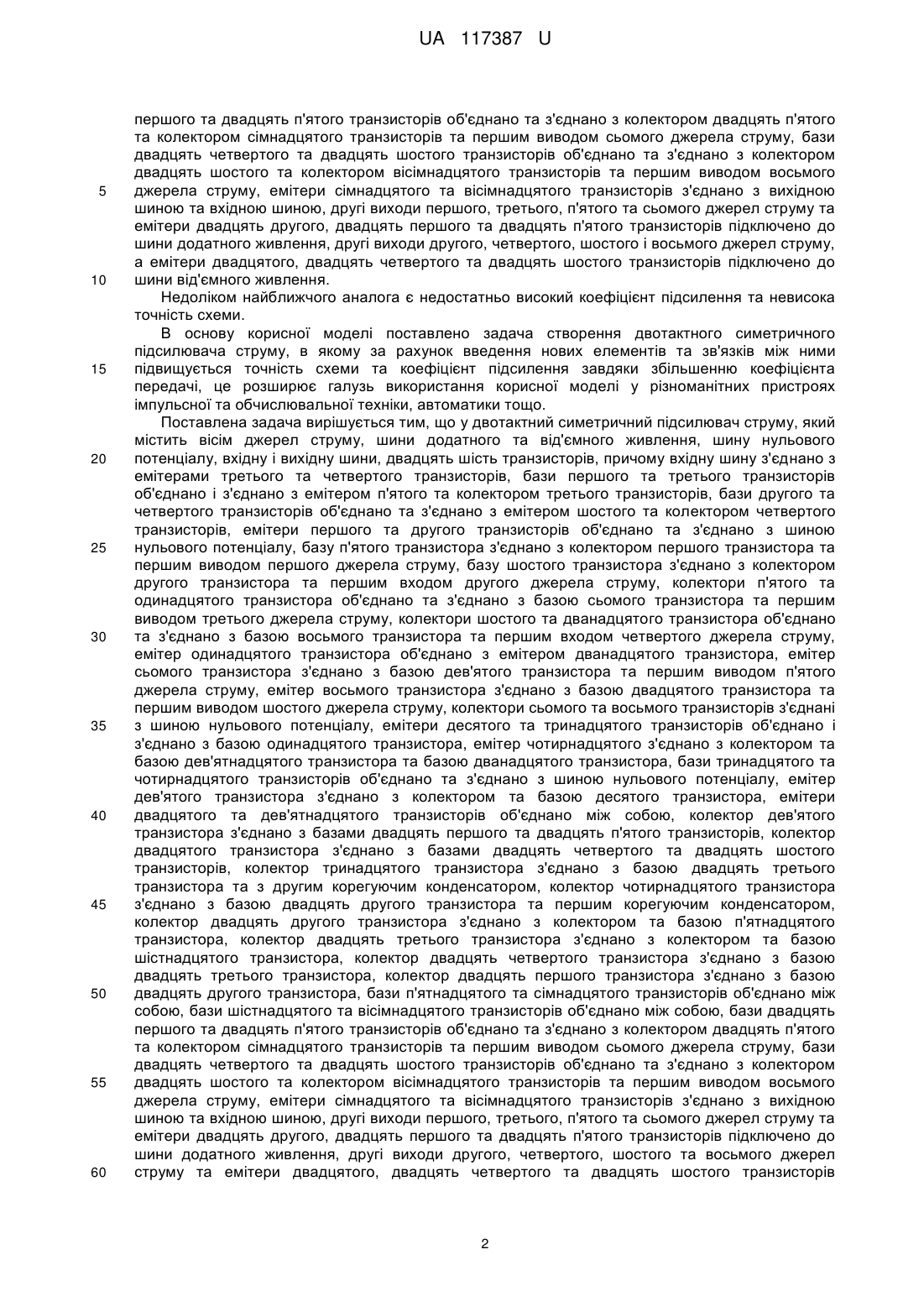 UA 117387 U

першого та двадцять п'ятого транзисторів об'єднано та з'єднано з колектором двадцять п'ятого та колектором сімнадцятого транзисторів та першим виводом сьомого джерела струму, бази двадцять четвертого та двадцять шостого транзисторів об'єднано та з'єднано з колектором двадцять шостого та колектором вісімнадцятого транзисторів та першим виводом восьмого
5 джерела струму, емітери сімнадцятого та вісімнадцятого транзисторів з'єднано з вихідною шиною та вхідною шиною, другі виходи першого, третього, п'ятого та сьомого джерел струму та емітери двадцять другого, двадцять першого та двадцять п'ятого транзисторів підключено до шини додатного живлення, другі виходи другого, четвертого, шостого і восьмого джерел струму, а емітери двадцятого, двадцять четвертого та двадцять шостого транзисторів підключено до
10 шини від'ємного живлення.

Недоліком найближчого аналога є недостатньо високий коефіцієнт підсилення та невисока точність схеми.

В основу корисної моделі поставлено задача створення двотактного симетричного підсилювача струму, в якому за рахунок введення нових елементів та зв'язків між ними
15 підвищується точність схеми та коефіцієнт підсилення завдяки збільшенню коефіцієнта передачі, це розширює галузь використання корисної моделі у різноманітних пристроях імпульсної та обчислювальної техніки, автоматики тощо.

Поставлена задача вирішується тим, що у двотактний симетричний підсилювач струму, який містить вісім джерел струму, шини додатного та від'ємного живлення, шину нульового
20 потенціалу, вхідну і вихідну шини, двадцять шість транзисторів, причому вхідну шину з'єднано з емітерами третього та четвертого транзисторів, бази першого та третього транзисторів об'єднано і з'єднано з емітером п'ятого та колектором третього транзисторів, бази другого та четвертого транзисторів об'єднано та з'єднано з емітером шостого та колектором четвертого транзисторів, емітери першого та другого транзисторів об'єднано та з'єднано з шиною
25 нульового потенціалу, базу п'ятого транзистора з'єднано з колектором першого транзистора та першим виводом першого джерела струму, базу шостого транзистора з'єднано з колектором другого транзистора та першим входом другого джерела струму, колектори п'ятого та одинадцятого транзистора об'єднано та з'єднано з базою сьомого транзистора та першим виводом третього джерела струму, колектори шостого та дванадцятого транзистора об'єднано
30 та з'єднано з базою восьмого транзистора та першим входом четвертого джерела струму, емітер одинадцятого транзистора об'єднано з емітером дванадцятого транзистора, емітер сьомого транзистора з'єднано з базою дев'ятого транзистора та першим виводом п'ятого джерела струму, емітер восьмого транзистора з'єднано з базою двадцятого транзистора та першим виводом шостого джерела струму, колектори сьомого та восьмого транзисторів з'єднані
35 з шиною нульового потенціалу, емітери десятого та тринадцятого транзисторів об'єднано і з'єднано з базою одинадцятого транзистора, емітер чотирнадцятого з'єднано з колектором та базою дев'ятнадцятого транзистора та базою дванадцятого транзистора, бази тринадцятого та чотирнадцятого транзисторів об'єднано та з'єднано з шиною нульового потенціалу, емітер дев'ятого транзистора з'єднано з колектором та базою десятого транзистора, емітери
40 двадцятого та дев'ятнадцятого транзисторів об'єднано між собою, колектор дев'ятого транзистора з'єднано з базами двадцять першого та двадцять п'ятого транзисторів, колектор двадцятого транзистора з'єднано з базами двадцять четвертого та двадцять шостого транзисторів, колектор тринадцятого транзистора з'єднано з базою двадцять третього транзистора та з другим корегуючим конденсатором, колектор чотирнадцятого транзистора
45 з'єднано з базою двадцять другого транзистора та першим корегуючим конденсатором, колектор двадцять другого транзистора з'єднано з колектором та базою п'ятнадцятого транзистора, колектор двадцять третього транзистора з'єднано з колектором та базою шістнадцятого транзистора, колектор двадцять четвертого транзистора з'єднано з базою двадцять третього транзистора, колектор двадцять першого транзистора з'єднано з базою
50 двадцять другого транзистора, бази п'ятнадцятого та сімнадцятого транзисторів об'єднано між собою, бази шістнадцятого та вісімнадцятого транзисторів об'єднано між собою, бази двадцять першого та двадцять п'ятого транзисторів об'єднано та з'єднано з колектором двадцять п'ятого та колектором сімнадцятого транзисторів та першим виводом сьомого джерела струму, бази двадцять четвертого та двадцять шостого транзисторів об'єднано та з'єднано з колектором
55 двадцять шостого та колектором вісімнадцятого транзисторів та першим виводом восьмого джерела струму, емітери сімнадцятого та вісімнадцятого транзисторів з'єднано з вихідною шиною та вхідною шиною, другі виходи першого, третього, п'ятого та сьомого джерел струму та емітери двадцять другого, двадцять першого та двадцять п'ятого транзисторів підключено до шини додатного живлення, другі виходи другого, четвертого, шостого та восьмого джерел
60 струму та емітери двадцятого, двадцять четвертого та двадцять шостого транзисторів

2